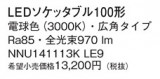 LEDソケッタブル100形
電球色（3000K）・広角タイプ
Ra85・全光束970 lm
NNU141113K LE9
希望小売価格13,200円（税抜）